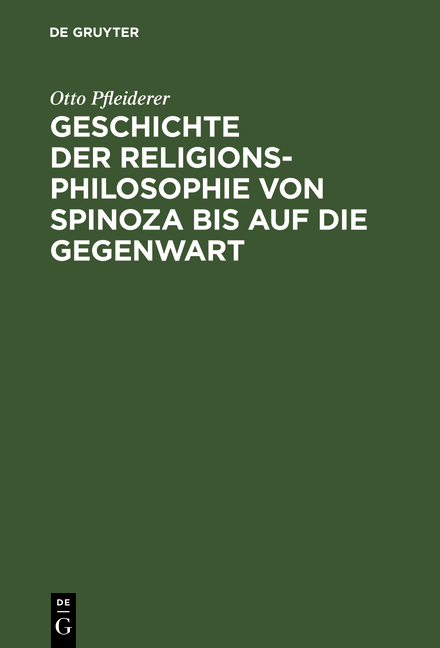 DE GRUYTER

Otto Pfleiderer

GESCHICHTE DER RELIGIONSPHILOSOPHIE VON SPINOZA BIS AUF DIE GEGENWART

DE G